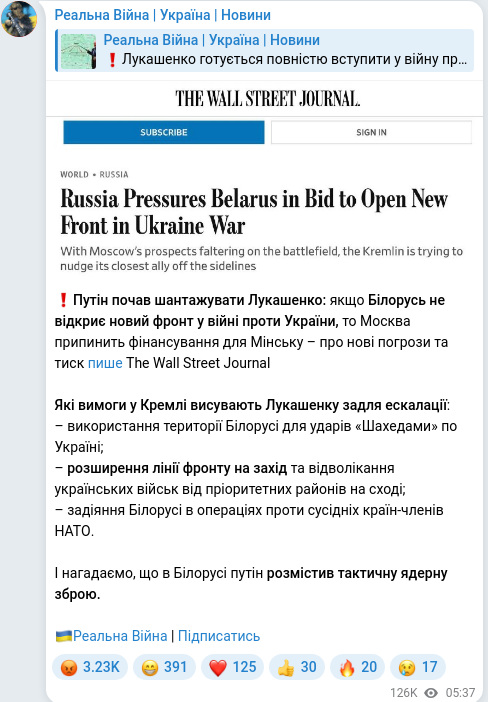 Реальна Війна | Україна | Новини

Реальна Війна | Україна | Новини
❗ Лукашенко готується повністю вступити у війну пр...

THE WALL STREET JOURNAL.

SUBSCRIBE

SIGN IN

WORLD • RUSSIA

Russia Pressures Belarus in Bid to Open New Front in Ukraine War

With Moscow's prospects faltering on the battlefield, the Kremlin is trying to nudge its closest ally off the sidelines

❗ Путін почав шантажувати Лукашенко: якщо Білорусь не відкриє новий фронт у війні проти України, то Москва припинить фінансування для Мінську – про нові погрози та тиск пише The Wall Street Journal

Які вимоги у Кремлі висувають Лукашенку задля ескалації:
– використання території Білорусі для ударів «Шахедами» по Україні;
– розширення лінії фронту на захід та відволікання українських військ від пріоритетних районів на сході;
– задіяння Білорусі в операціях проти сусідніх країн-членів НАТО.

І нагадаємо, що в Білорусі путін розмістив тактичну ядерну зброю.

🇺🇦Реальна Війна | Підписатись

😡 3.23K 😁 391 ❤️ 125 👍 30 🔥 20 😢 17

126K 05:37